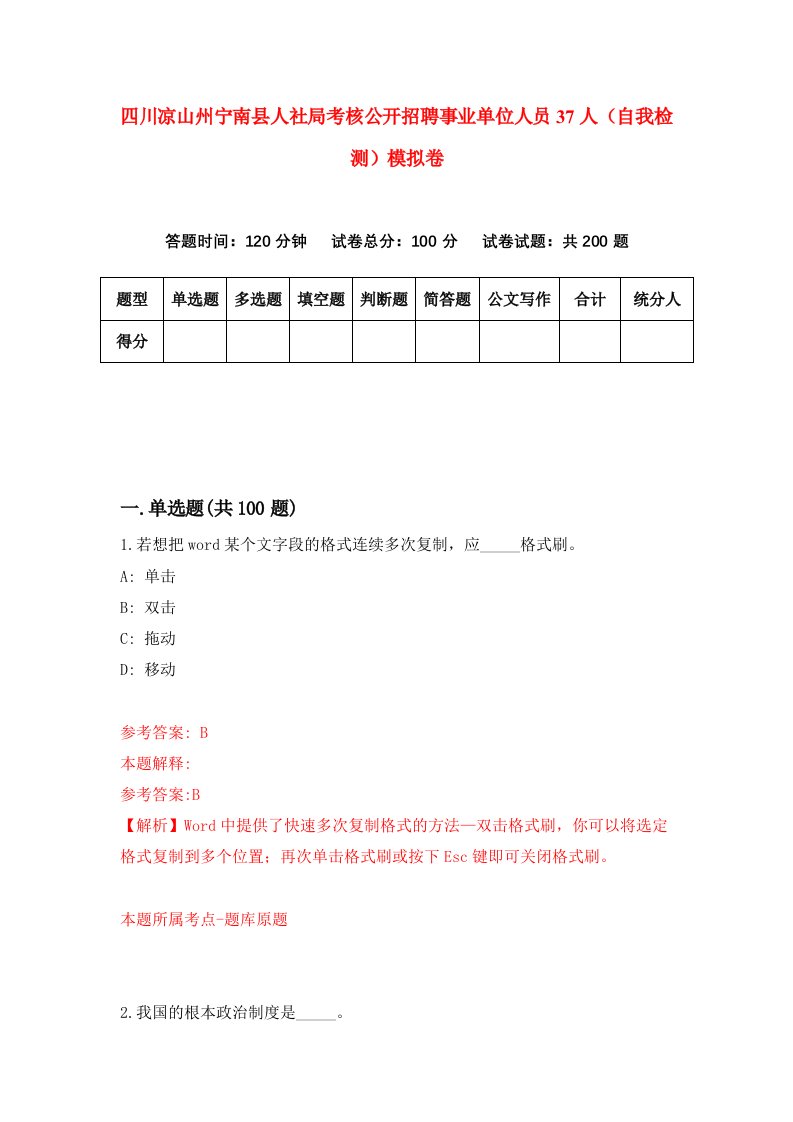 四川凉山州宁南县人社局考核公开招聘事业单位人员37人（自我检测）模拟卷

答题时间：120分钟　试卷总分：100分　试卷试题：共200题

| 题型 | 单选题 | 多选题 | 填空题 | 判断题 | 简答题 | 公文写作 | 合计 | 统分人 |
|---|---|---|---|---|---|---|---|---|
| 得分 | | | | | | | | |

一.单选题(共100题)

1.若想把word某个文字段的格式连续多次复制，应_____格式刷。

A: 单击

B: 双击

C: 拖动

D: 移动

参考答案: B

本题解释:

参考答案:B

【解析】Word中提供了快速多次复制格式的方法—双击格式刷，你可以将选定格式复制到多个位置；再次单击格式刷或按下Esc键即可关闭格式刷。

本题所属考点-题库原题

2.我国的根本政治制度是_____。